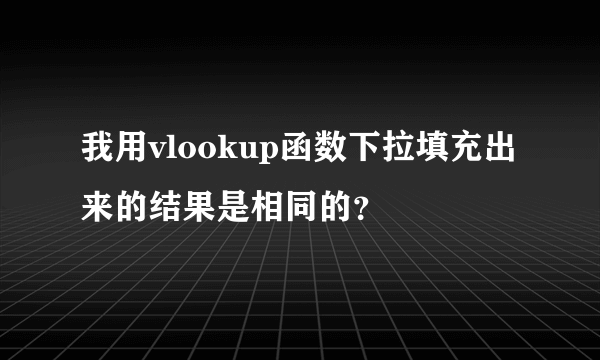 我用vlookup函数下拉填充出来的结果是相同的？